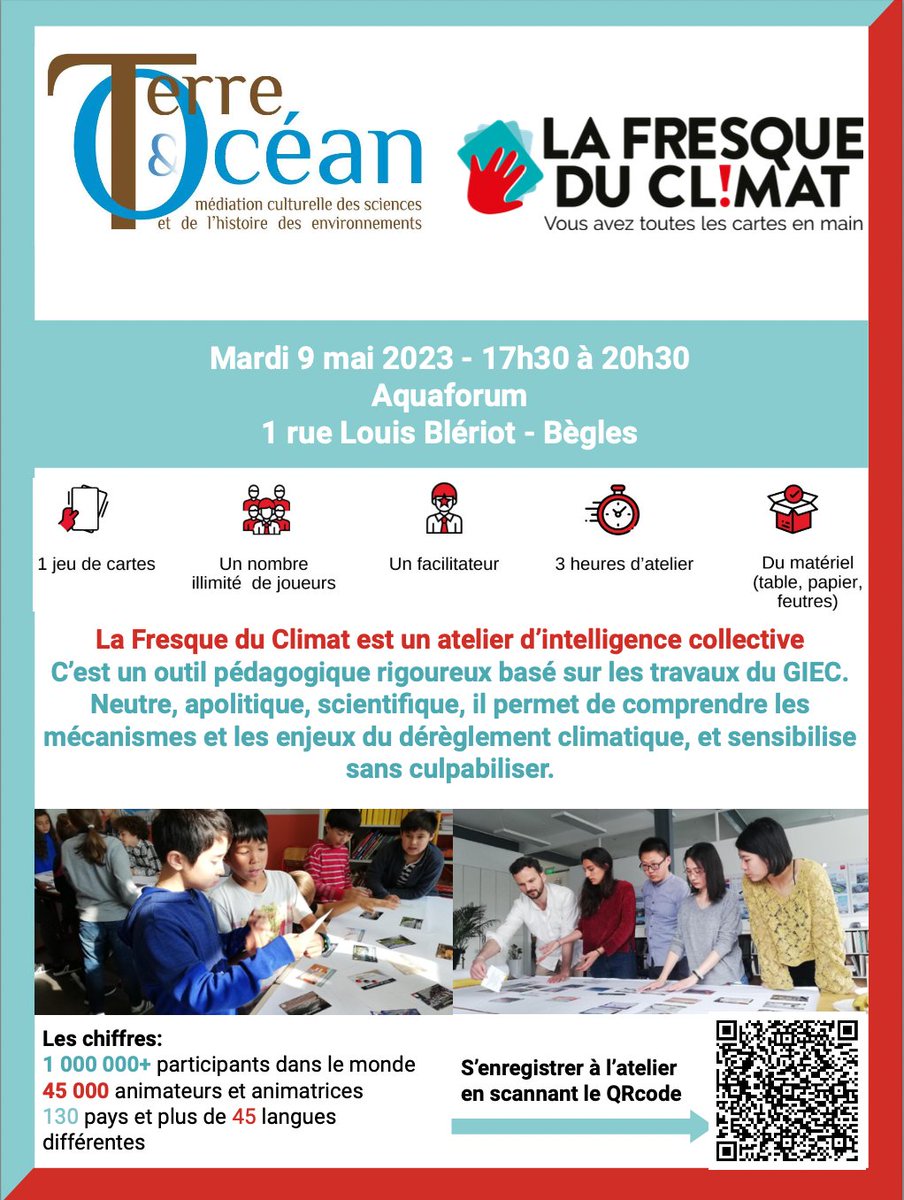 Terre & Océan
médiation culturelle des sciences et de l'histoire des environnements

LA FRESQUE DU CL!MAT
Vous avez toutes les cartes en main

Mardi 9 mai 2023 - 17h30 à 20h30
Aquaforum
1 rue Louis Blériot - Bègles

1 jeu de cartes

Un nombre illimité de joueurs

Un facilitateur

3 heures d'atelier

Du matériel (table, papier, feutres)

La Fresque du Climat est un atelier d'intelligence collective
C'est un outil pédagogique rigoureux basé sur les travaux du GIEC. Neutre, apolitique, scientifique, il permet de comprendre les mécanismes et les enjeux du dérèglement climatique, et sensibilise sans culpabiliser.

Les chiffres:
1 000 000+ participants dans le monde
45 000 animateurs et animatrices
130 pays et plus de 45 langues différentes

S'enregistrer à l'atelier en scannant le QRcode